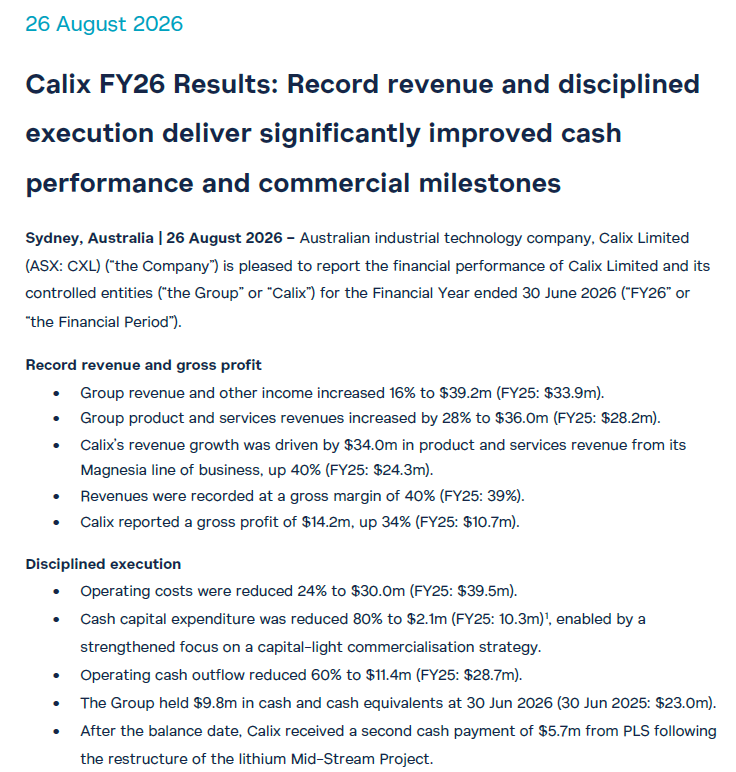 26 August 2026

Calix FY26 Results: Record revenue and disciplined execution deliver significantly improved cash performance and commercial milestones

Sydney, Australia | 26 August 2026 – Australian industrial technology company, Calix Limited (ASX: CXL) ("the Company") is pleased to report the financial performance of Calix Limited and its controlled entities ("the Group" or "Calix") for the Financial Year ended 30 June 2026 ("FY26" or "the Financial Period").

Record revenue and gross profit

• Group revenue and other income increased 16% to $39.2m (FY25: $33.9m).
• Group product and services revenues increased by 28% to $36.0m (FY25: $28.2m).
• Calix's revenue growth was driven by $34.0m in product and services revenue from its Magnesia line of business, up 40% (FY25: $24.3m).
• Revenues were recorded at a gross margin of 40% (FY25: 39%).
• Calix reported a gross profit of $14.2m, up 34% (FY25: $10.7m).

Disciplined execution

• Operating costs were reduced 24% to $30.0m (FY25: $39.5m).
• Cash capital expenditure was reduced 80% to $2.1m (FY25: 10.3m)$^{1}$, enabled by a strengthened focus on a capital-light commercialisation strategy.
• Operating cash outflow reduced 60% to $11.4m (FY25: $28.7m).
• The Group held $9.8m in cash and cash equivalents at 30 Jun 2026 (30 Jun 2025: $23.0m).
• After the balance date, Calix received a second cash payment of $5.7m from PLS following the restructure of the lithium Mid-Stream Project.